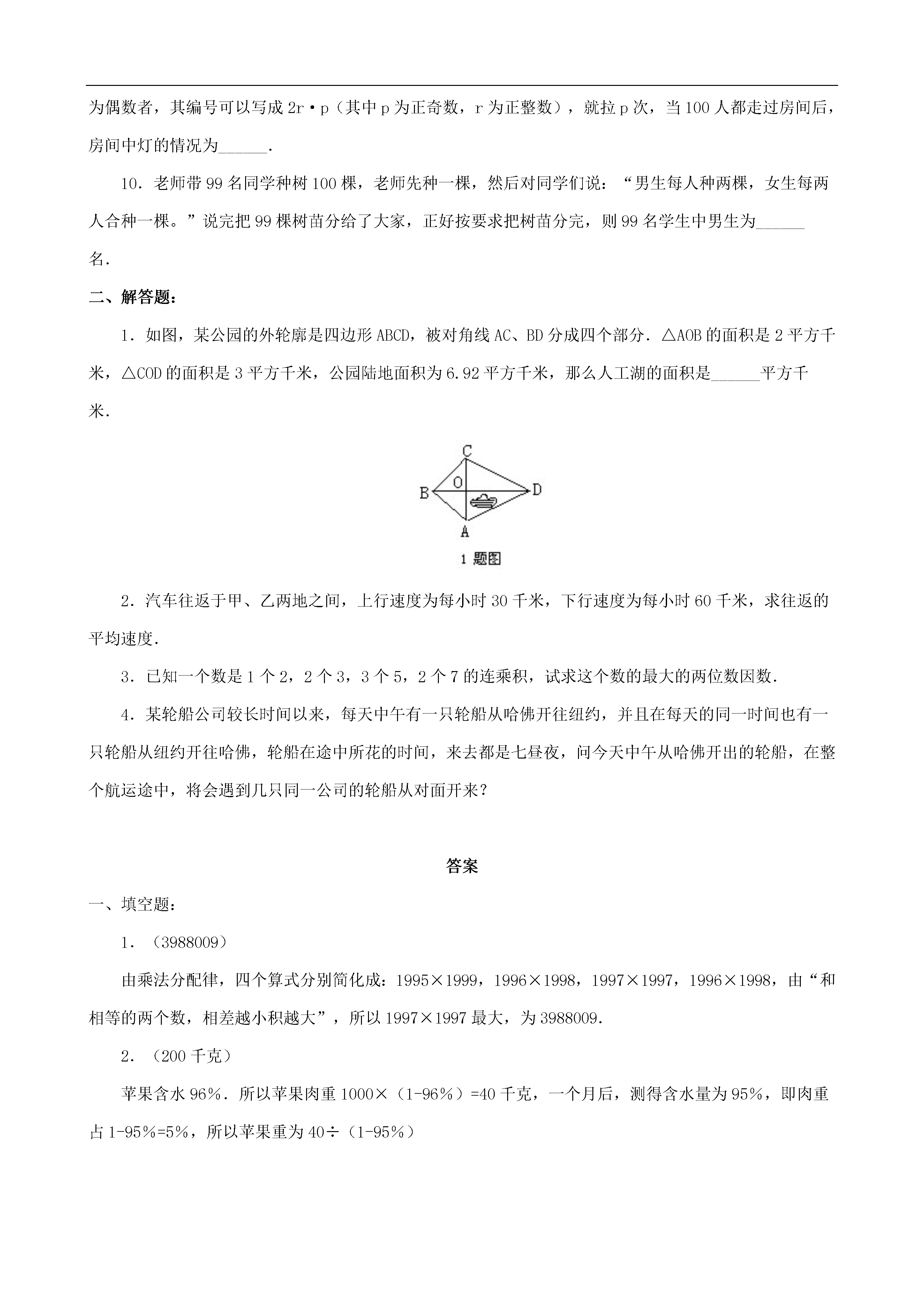 为偶数者，其编号可以写成 2r·p（其中 p 为正奇数，r 为正整数），就拉 p 次，当 100 人都走过房间后，房间中灯的情况为______.

10．老师带 99 名同学种树 100 棵，老师先种一棵，然后对同学们说：“男生每人种两棵，女生每两人合种一棵。”说完把 99 棵树苗分给了大家，正好按要求把树苗分完，则 99 名学生中男生为______名.

二、解答题：

1．如图，某公园的外轮廓是四边形 ABCD，被对角线 AC、BD 分成四个部分．△AOB 的面积是 2 平方千米，△COD 的面积是 3 平方千米，公园陆地面积为 6.92 平方千米，那么人工湖的面积是______平方千米.

C
O
B
D
A
1 题图

2．汽车往返于甲、乙两地之间，上行速度为每小时 30 千米，下行速度为每小时 60 千米，求往返的平均速度.

3．已知一个数是 1 个 2，2 个 3，3 个 5，2 个 7 的连乘积，试求这个数的最大的两位数因数.

4．某轮船公司较长时间以来，每天中午有一只轮船从哈佛开往纽约，并且在每天的同一时间也有一只轮船从纽约开往哈佛，轮船在途中所花的时间，来去都是七昼夜，问今天中午从哈佛开出的轮船，在整个航运途中，将会遇到几只同一公司的轮船从对面开来？

答案

一、填空题：

1．（3988009）

由乘法分配律，四个算式分别简化成：1995×1999，1996×1998，1997×1997，1996×1998，由“和相等的两个数，相差越小积越大”，所以 1997×1997 最大，为 3988009.

2．（200 千克）

苹果含水 96%．所以苹果肉重 1000×（1-96%）=40 千克，一个月后，测得含水量为 95%，即肉重占 1-95%=5%，所以苹果重为 40÷（1-95%）